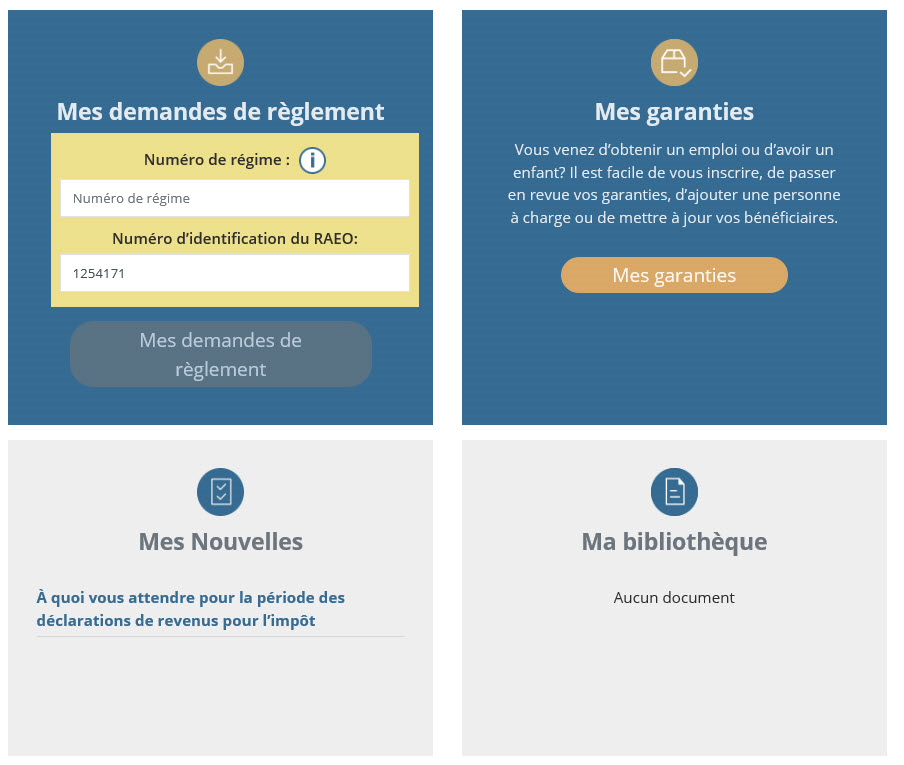 Mes demandes de règlement

Numéro de régime : i

Numéro de régime

Numéro d'identification du RAEO:

1254171

Mes demandes de règlement

Mes garanties

Vous venez d'obtenir un emploi ou d'avoir un enfant? Il est facile de vous inscrire, de passer en revue vos garanties, d'ajouter une personne à charge ou de mettre à jour vos bénéficiaires.

Mes garanties

Mes Nouvelles

À quoi vous attendre pour la période des déclarations de revenus pour l'impôt

Ma bibliothèque

Aucun document